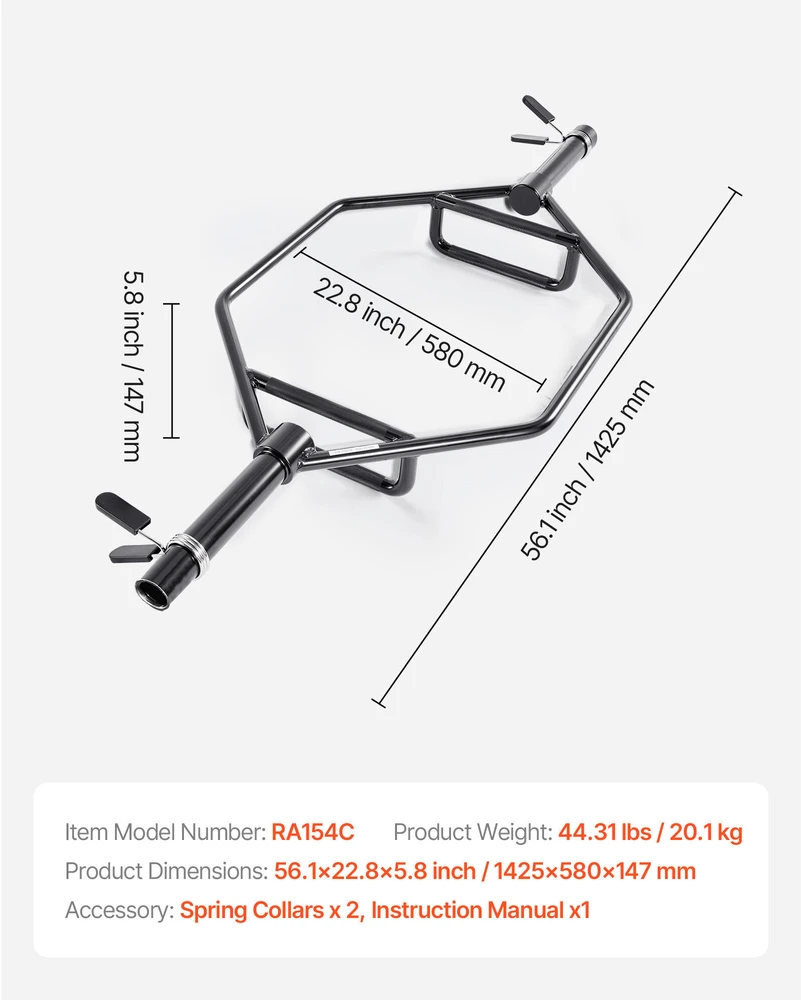 5.8 inch / 147 mm

22.8 inch / 580 mm

56.1 inch / 1425 mm

Item Model Number: RA154C     Product Weight: 44.31 lbs / 20.1 kg
Product Dimensions: 56.1×22.8×5.8 inch / 1425×580×147 mm
Accessory: Spring Collars x 2, Instruction Manual x1